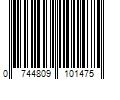 0 744809 101475